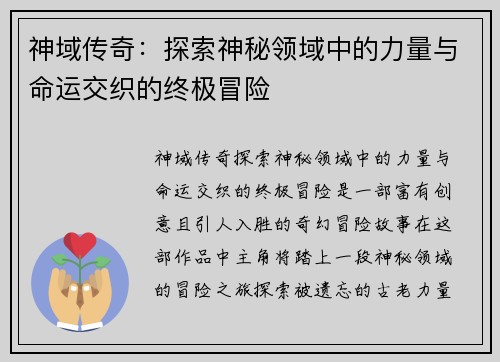 神域传奇：探索神秘领域中的力量与命运交织的终极冒险

神域传奇探索神秘领域中的力量与命运交织的终极冒险是一部富有创意且引人入胜的奇幻冒险故事在这部作品中主角将踏上一段神秘领域的冒险之旅探索被遗忘的古老力量